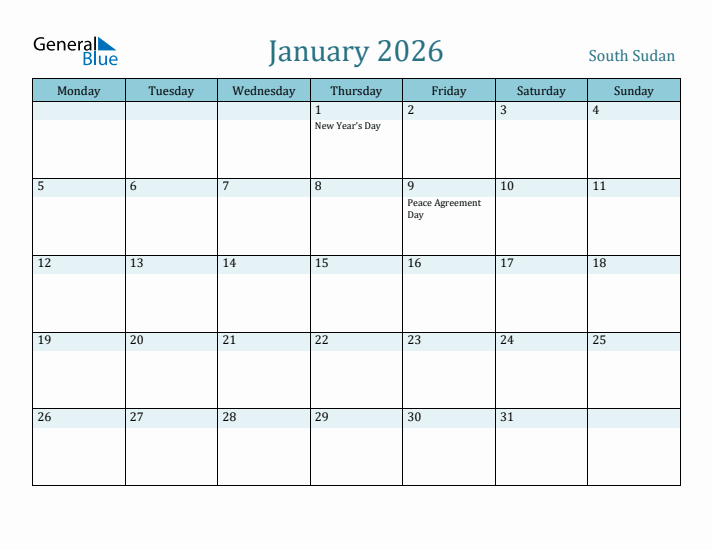 General Blue

January 2026

South Sudan

| Monday | Tuesday | Wednesday | Thursday | Friday | Saturday | Sunday |
|---|---|---|---|---|---|---|
| | | | 1 New Year's Day | 2 | 3 | 4 |
| 5 | 6 | 7 | 8 | 9 Peace Agreement Day | 10 | 11 |
| 12 | 13 | 14 | 15 | 16 | 17 | 18 |
| 19 | 20 | 21 | 22 | 23 | 24 | 25 |
| 26 | 27 | 28 | 29 | 30 | 31 | |